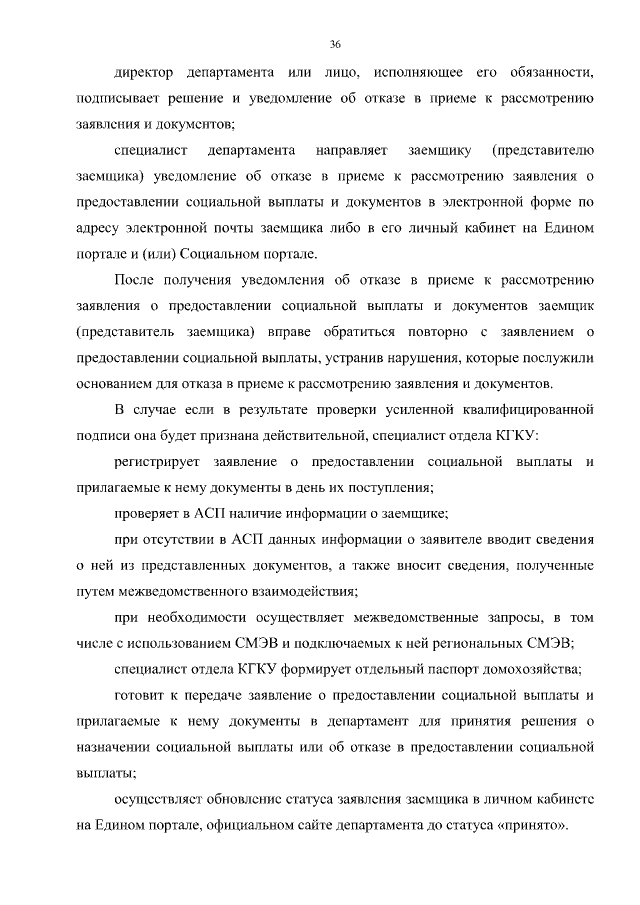 36

директор департамента или лицо, исполняющее его обязанности, подписывает решение и уведомление об отказе в приеме к рассмотрению заявления и документов;

специалист департамента направляет заемщику (представителю заемщика) уведомление об отказе в приеме к рассмотрению заявления о предоставлении социальной выплаты и документов в электронной форме по адресу электронной почты заемщика либо в его личный кабинет на Едином портале и (или) Социальном портале.

После получения уведомления об отказе в приеме к рассмотрению заявления о предоставлении социальной выплаты и документов заемщик (представитель заемщика) вправе обратиться повторно с заявлением о предоставлении социальной выплаты, устранив нарушения, которые послужили основанием для отказа в приеме к рассмотрению заявления и документов.

В случае если в результате проверки усиленной квалифицированной подписи она будет признана действительной, специалист отдела КГКУ:

регистрирует заявление о предоставлении социальной выплаты и прилагаемые к нему документы в день их поступления;

проверяет в АСП наличие информации о заемщике;

при отсутствии в АСП данных информации о заявителе вводит сведения о ней из представленных документов, а также вносит сведения, полученные путем межведомственного взаимодействия;

при необходимости осуществляет межведомственные запросы, в том числе с использованием СМЭВ и подключаемых к ней региональных СМЭВ;

специалист отдела КГКУ формирует отдельный паспорт домохозяйства;

готовит к передаче заявление о предоставлении социальной выплаты и прилагаемые к нему документы в департамент для принятия решения о назначении социальной выплаты или об отказе в предоставлении социальной выплаты;

осуществляет обновление статуса заявления заемщика в личном кабинете на Едином портале, официальном сайте департамента до статуса «принято».